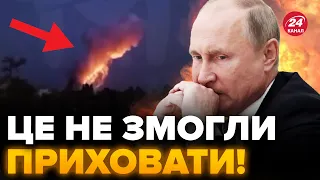 24 КАНАЛ

ЦЕ НЕ ЗМОГЛИ ПРИХОВАТИ!